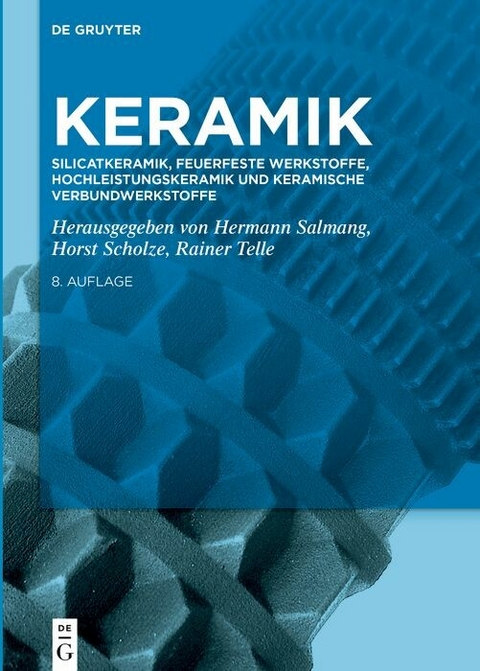 DE GRUYTER

KERAMIK

SILICATKERAMIK, FEUERFESTE WERKSTOFFE, HOCHLEISTUNGSKERAMIK UND KERAMISCHE VERBUNDWERKSTOFFE

Herausgegeben von Hermann Salmang, Horst Scholze, Rainer Telle

8. AUFLAGE

DE
G